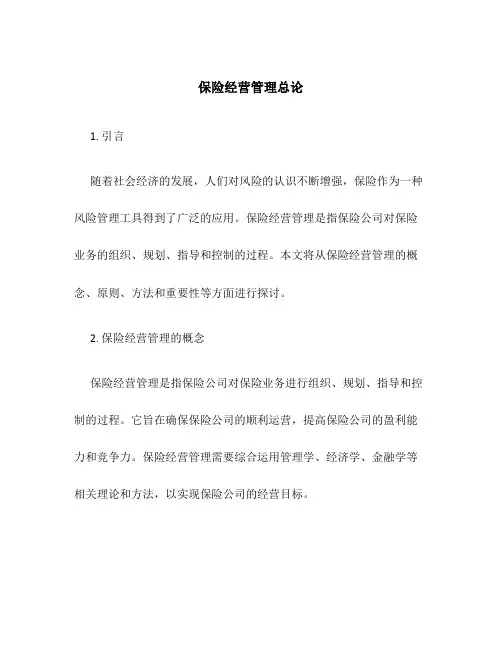 保险经营管理总论

1. 引言

随着社会经济的发展，人们对风险的认识不断增强，保险作为一种风险管理工具得到了广泛的应用。保险经营管理是指保险公司对保险业务的组织、规划、指导和控制的过程。本文将从保险经营管理的概念、原则、方法和重要性等方面进行探讨。

2. 保险经营管理的概念

保险经营管理是指保险公司对保险业务进行组织、规划、指导和控制的过程。它旨在确保保险公司的顺利运营，提高保险公司的盈利能力和竞争力。保险经营管理需要综合运用管理学、经济学、金融学等相关理论和方法，以实现保险公司的经营目标。